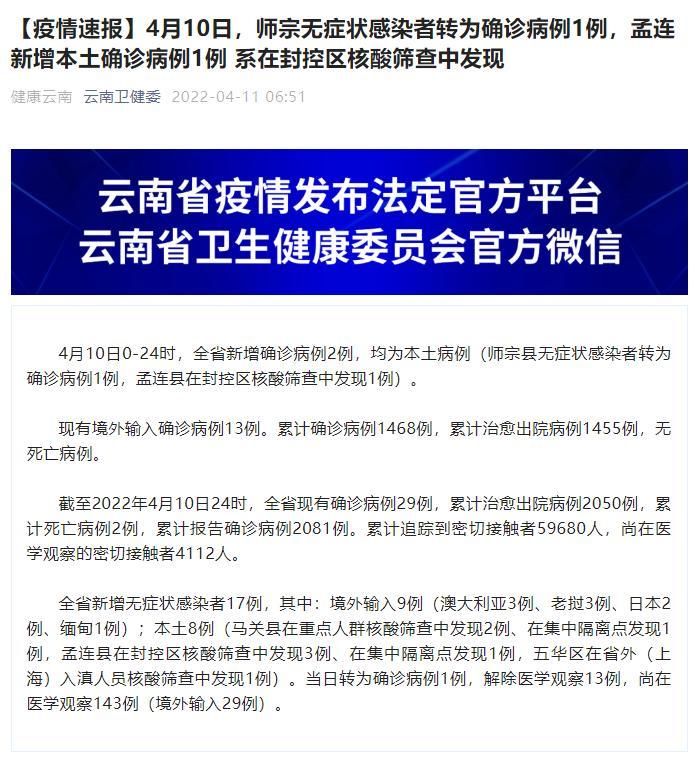 【疫情速报】4月10日，师宗无症状感染者转为确诊病例1例，孟连新增本土确诊病例1例 系在封控区核酸筛查中发现

健康云南 云南卫健委 2022-04-11 06:51

云南省疫情发布法定官方平台
云南省卫生健康委员会官方微信

4月10日0-24时，全省新增确诊病例2例，均为本土病例（师宗县无症状感染者转为确诊病例1例，孟连县在封控区核酸筛查中发现1例）。

现有境外输入确诊病例13例。累计确诊病例1468例，累计治愈出院病例1455例，无死亡病例。

截至2022年4月10日24时，全省现有确诊病例29例，累计治愈出院病例2050例，累计死亡病例2例，累计报告确诊病例2081例。累计追踪到密切接触者59680人，尚在医学观察的密切接触者4112人。

全省新增无症状感染者17例，其中：境外输入9例（澳大利亚3例、老挝3例、日本2例、缅甸1例）；本土8例（马关县在重点人群核酸筛查中发现2例、在集中隔离点发现1例，孟连县在封控区核酸筛查中发现3例、在集中隔离点发现1例，五华区在省外（上海）入滇人员核酸筛查中发现1例）。当日转为确诊病例1例，解除医学观察13例，尚在医学观察143例（境外输入29例）。